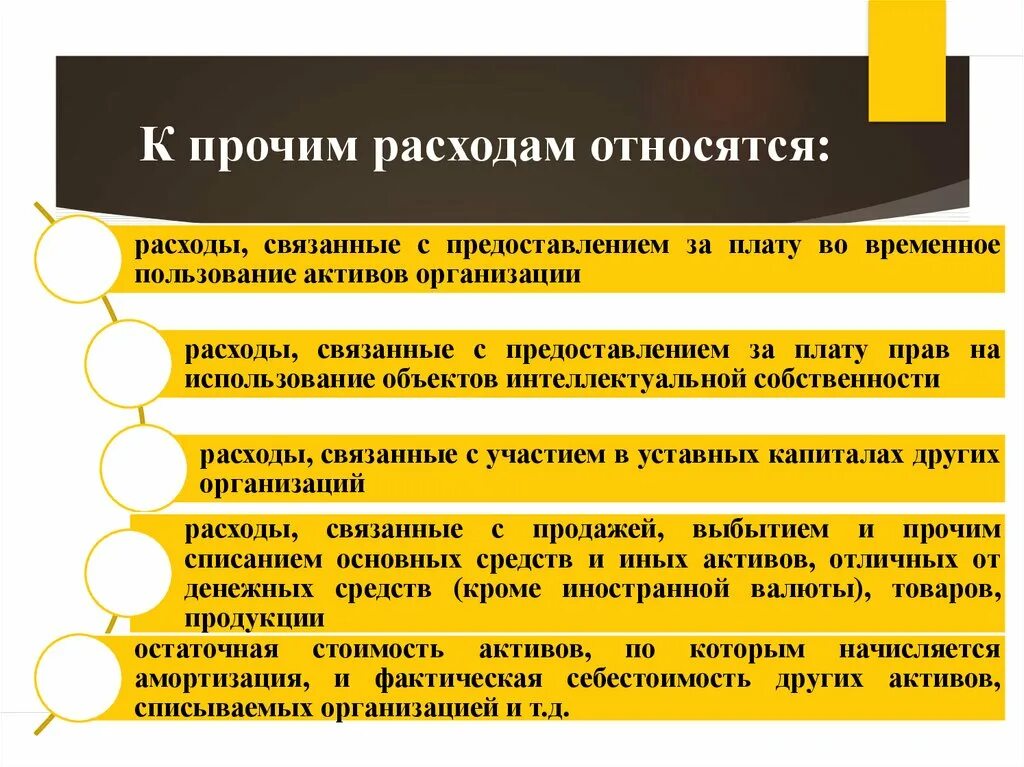 К прочим расходам относятся:

расходы, связанные с предоставлением за плату во временное пользование активов организации

расходы, связанные с предоставлением за плату прав на использование объектов интеллектуальной собственности

расходы, связанные с участием в уставных капиталах других организаций

расходы, связанные с продажей, выбытием и прочим списанием основных средств и иных активов, отличных от денежных средств (кроме иностранной валюты), товаров, продукции

остаточная стоимость активов, по которым начисляется амортизация, и фактическая себестоимость других активов, списываемых организацией и т.д.